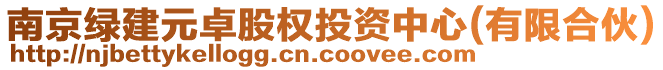 南京绿建元卓股权投资中心(有限合伙)
http://njbettykellogg.cn.coovee.com